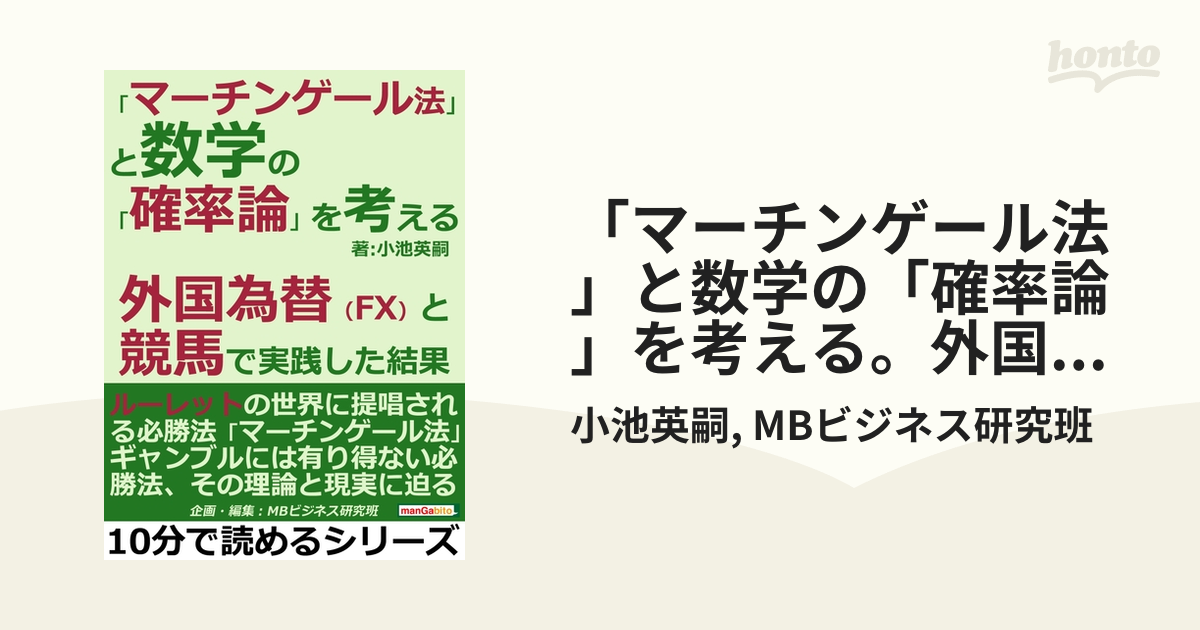 honto

「マーチンゲール法」と数学の「確率論」を考える
著:小池英嗣

外国為替（FX）と競馬で実践した結果

ルーレットの世界に提唱される必勝法「マーチンゲール法」ギャンブルには有り得ない必勝法、その理論と現実に迫る

企画・編集：MBビジネス研究班
manGabito

10分で読めるシリーズ

「マーチンゲール法」と数学の「確率論」を考える。外国...

小池英嗣, MBビジネス研究班